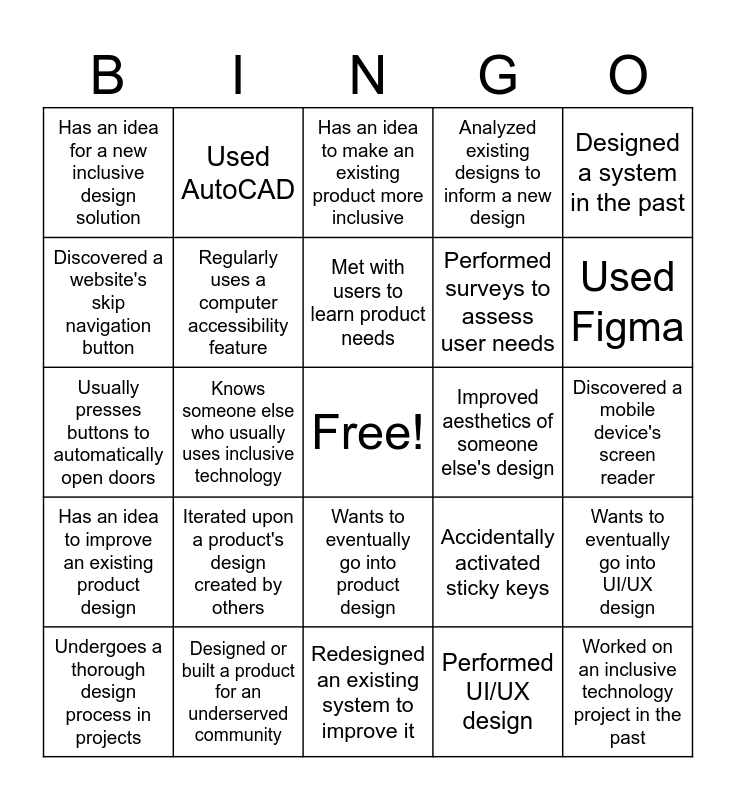 | B | I | N | G | O |
|---|---|---|---|---|
| Has an idea for a new inclusive design solution | Used AutoCAD | Has an idea to make an existing product more inclusive | Analyzed existing designs to inform a new design | Designed a system in the past |
| Discovered a website's skip navigation button | Regularly uses a computer accessibility feature | Met with users to learn product needs | Performed surveys to assess user needs | Used Figma |
| Usually presses buttons to automatically open doors | Knows someone else who usually uses inclusive technology | Free! | Improved aesthetics of someone else's design | Discovered a mobile device's screen reader |
| Has an idea to improve an existing product design | Iterated upon a product's design created by others | Wants to eventually go into product design | Accidentally activated sticky keys | Wants to eventually go into UI/UX design |
| Undergoes a thorough design process in projects | Designed or built a product for an underserved community | Redesigned an existing system to improve it | Performed UI/UX design | Worked on an inclusive technology project in the past |